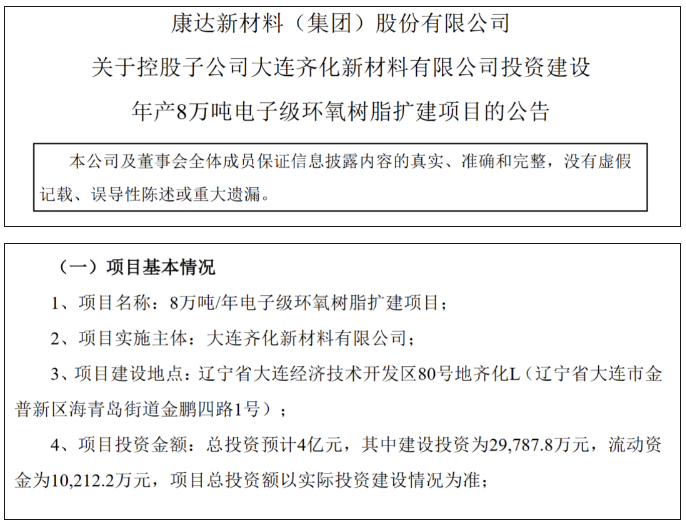 康达新材料（集团）股份有限公司
关于控股子公司大连齐化新材料有限公司投资建设
年产8万吨电子级环氧树脂扩建项目的公告

本公司及董事会全体成员保证信息披露内容的真实、准确和完整，没有虚假记载、误导性陈述或重大遗漏。

（一）项目基本情况

1、项目名称：8万吨/年电子级环氧树脂扩建项目；

2、项目实施主体：大连齐化新材料有限公司；

3、项目建设地点：辽宁省大连经济技术开发区80号地齐化L（辽宁省大连市金普新区海青岛街道金鹏四路1号）；

4、项目投资金额：总投资预计4亿元，其中建设投资为29,787.8万元，流动资金为10,212.2万元，项目总投资额以实际投资建设情况为准；